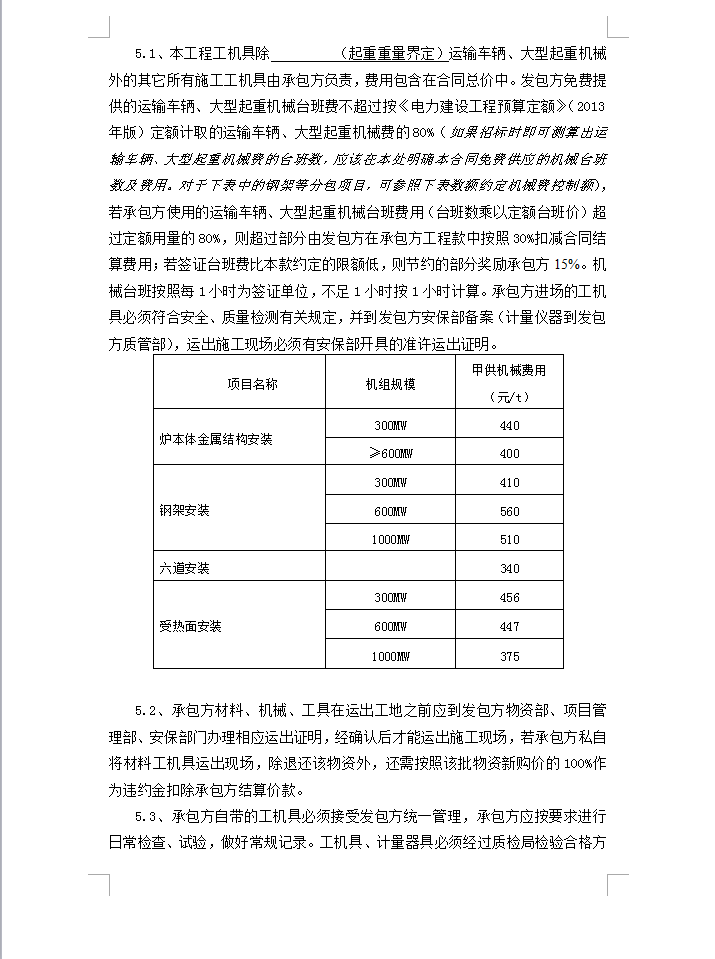 5.1、本工程工机具除________（起重重量界定）运输车辆、大型起重机械外的其它所有施工工机具由承包方负责，费用包含在合同总价中。发包方免费提供的运输车辆、大型起重机械台班费不超过按《电力建设工程预算定额》（2013年版）定额计取的运输车辆、大型起重机械费的80%（如果招标时即可测算出运输车辆、大型起重机械费的台班数，应该在本处明确本合同免费供应的机械台班数及费用。对于下表中的钢架等分包项目，可参照下表数额约定机械费控制额），若承包方使用的运输车辆、大型起重机械台班费用（台班数乘以定额台班价）超过定额用量的80%，则超过部分由发包方在承包方工程款中按照30%扣减合同结算费用；若签证台班费比本款约定的限额低，则节约的部分奖励承包方15%。机械台班按照每1小时为签证单位，不足1小时按1小时计算。承包方进场的工机具必须符合安全、质量检测有关规定，并到发包方安保部备案（计量仪器到发包方质管部），运出施工现场必须有安保部开具的准许运出证明。

| 项目名称 | 机组规模 | 甲供机械费用（元/t） |
|---|---|---|
| 炉本体金属结构安装 | 300MW | 440 |
| | ≥600MW | 400 |
| 钢架安装 | 300MW | 410 |
| | 600MW | 560 |
| | 1000MW | 510 |
| 六道安装 | | 340 |
| 受热面安装 | 300MW | 456 |
| | 600MW | 447 |
| | 1000MW | 375 |

5.2、承包方材料、机械、工具在运出工地之前应到发包方物资部、项目管理部、安保部门办理相应运出证明，经确认后才能运出施工现场，若承包方私自将材料工机具运出现场，除退还该物资外，还需按照该批物资新购价的100%作为违约金扣除承包方结算价款。

5.3、承包方自带的工机具必须接受发包方统一管理，承包方应按要求进行日常检查、试验，做好常规记录。工机具、计量器具必须经过质检局检验合格方